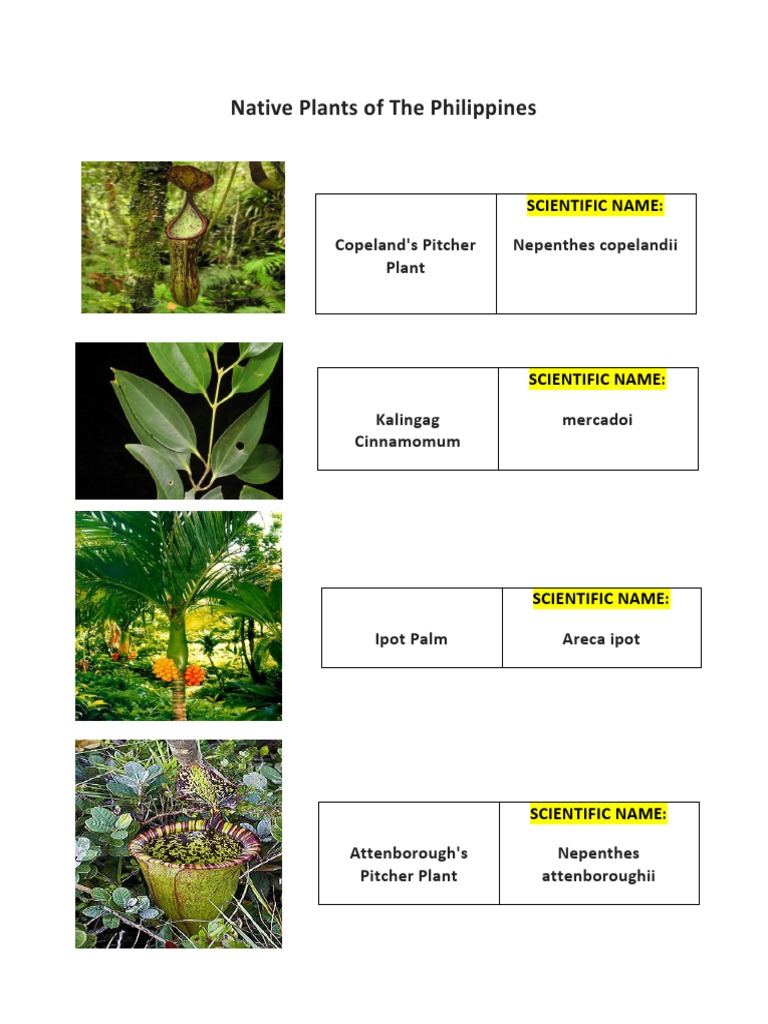 Native Plants of The Philippines

| Copeland's Pitcher Plant | SCIENTIFIC NAME: Nepenthes copelandii |
|---|---|

| Kalingag Cinnamomum | SCIENTIFIC NAME: mercadoi |
|---|---|

| Ipot Palm | SCIENTIFIC NAME: Areca ipot |
|---|---|

| Attenborough's Pitcher Plant | SCIENTIFIC NAME: Nepenthes attenboroughii |
|---|---|